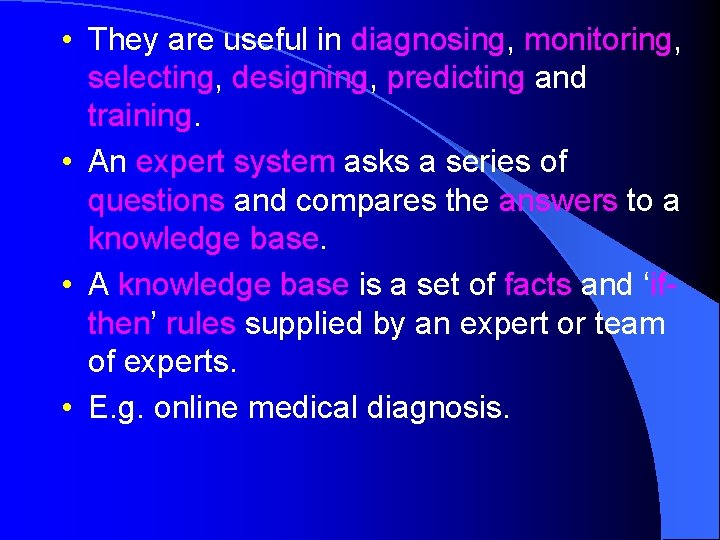 • They are useful in diagnosing, monitoring, selecting, designing, predicting and training.

• An expert system asks a series of questions and compares the answers to a knowledge base.

• A knowledge base is a set of facts and ‘if-then’ rules supplied by an expert or team of experts.

• E.g. online medical diagnosis.